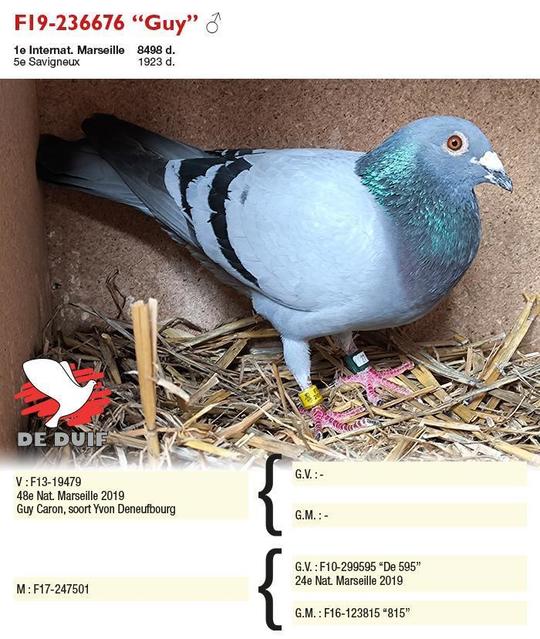 F19-236676 "Guy" ♂

1e Internat. Marseille 8498 d.
5e Savigneux 1923 d.

DE DUIF

V : F13-19479
48e Nat. Marseille 2019
Guy Caron, soort Yvon Deneufbourg

G.V. : -

G.M. : -

M : F17-247501

G.V. : F10-299595 "De 595"
24e Nat. Marseille 2019

G.M. : F16-123815 "815"